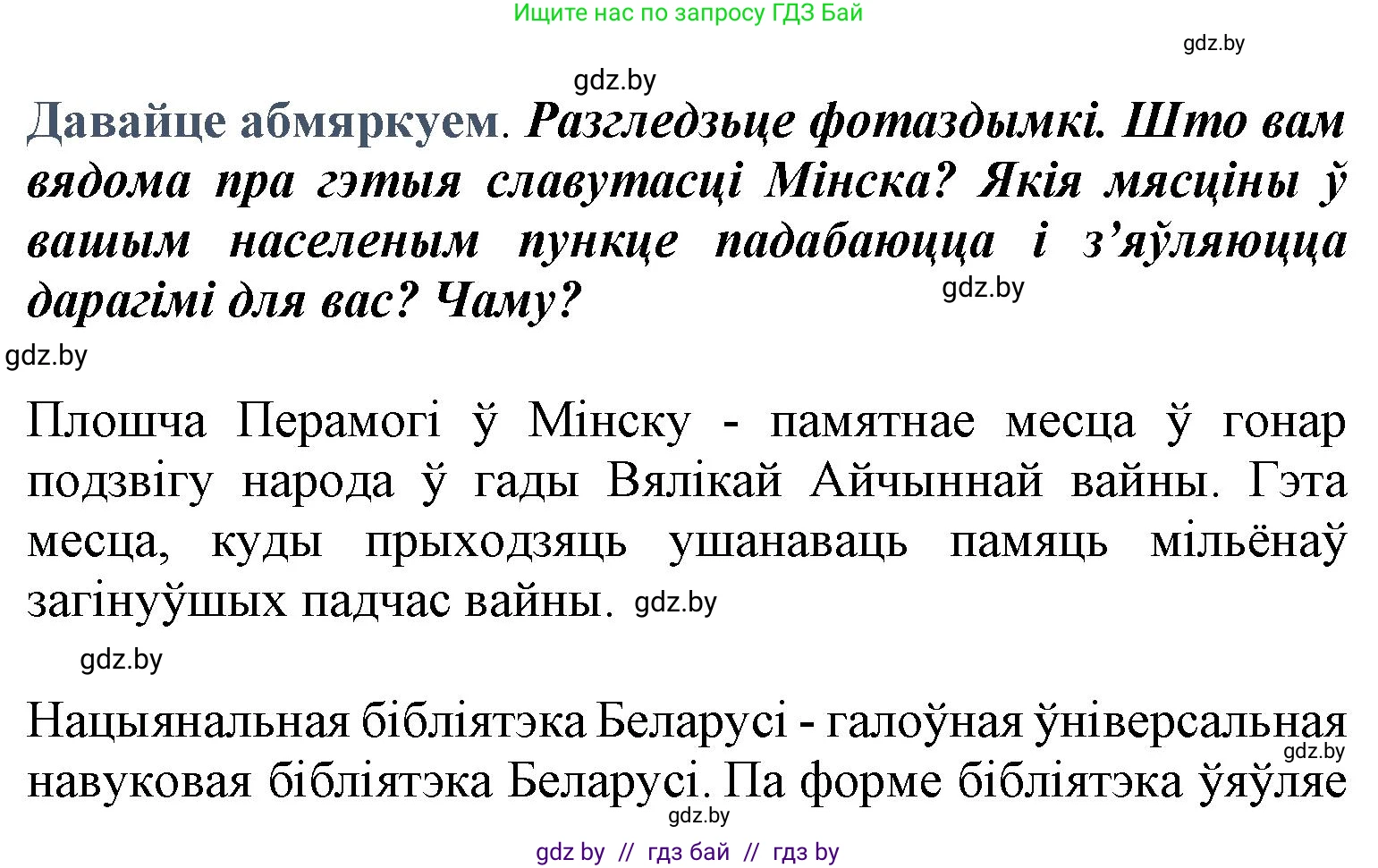 Ищите нас по запросу ГДЗ Бай

gdz.by

gdz.by

Давайце абмяркуем. Разгледзьце фотаздымкі. Што вам вядома пра гэтыя славутасці Мінска? Якія мясціны ў вашым населеным пункце падабаюцца і з'яўляюцца дарагімі для вас? Чаму?

gdz.by

gdz.by

Плошча Перамогі ў Мінску - памятнае месца ў гонар подзвігу народа ў гады Вялікай Айчыннай вайны. Гэта месца, куды прыходзяць ушанаваць памяць мільёнаў загінуўшых падчас вайны.

gdz.by

gdz.by

Нацыянальная бібліятэка Беларусі - галоўная ўніверсальная навуковая бібліятэка Беларусі. Па форме бібліятэка ўяўляе

gdz.by

gdz.by

gdz by // гдз бай // гдз by